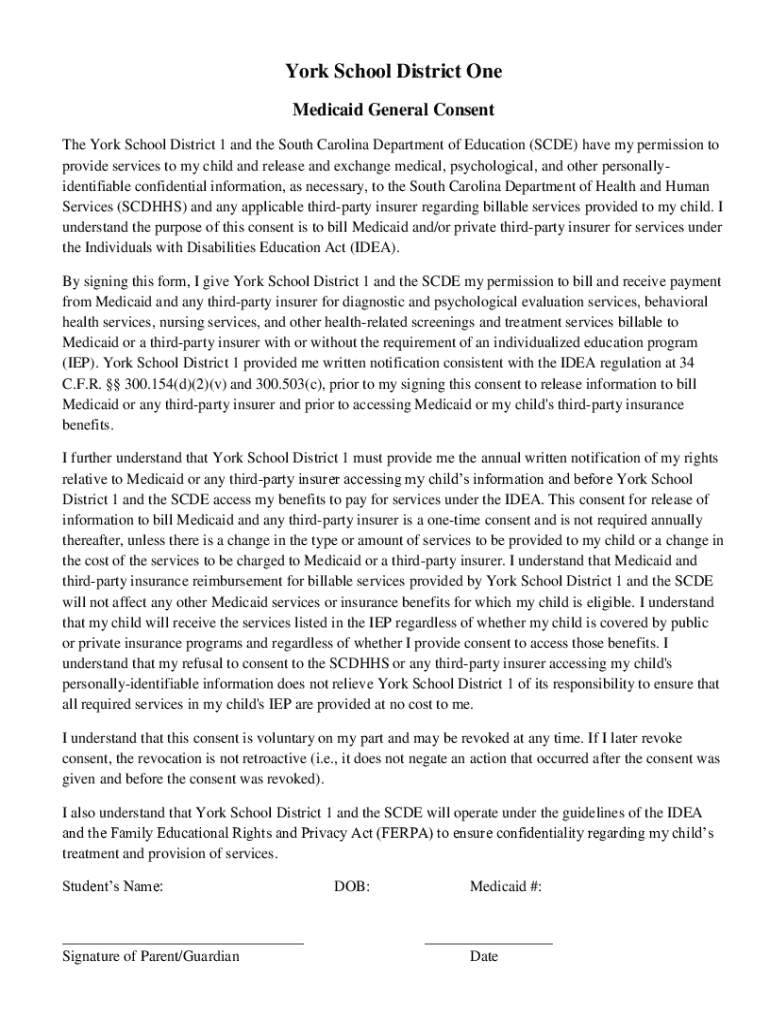 York School District One

Medicaid General Consent

The York School District 1 and the South Carolina Department of Education (SCDE) have my permission to provide services to my child and release and exchange medical, psychological, and other personally-identifiable confidential information, as necessary, to the South Carolina Department of Health and Human Services (SCDHHS) and any applicable third-party insurer regarding billable services provided to my child. I understand the purpose of this consent is to bill Medicaid and/or private third-party insurer for services under the Individuals with Disabilities Education Act (IDEA).

By signing this form, I give York School District 1 and the SCDE my permission to bill and receive payment from Medicaid and any third-party insurer for diagnostic and psychological evaluation services, behavioral health services, nursing services, and other health-related screenings and treatment services billable to Medicaid or a third-party insurer with or without the requirement of an individualized education program (IEP). York School District 1 provided me written notification consistent with the IDEA regulation at 34 C.F.R. §§ 300.154(d)(2)(v) and 300.503(c), prior to my signing this consent to release information to bill Medicaid or any third-party insurer and prior to accessing Medicaid or my child's third-party insurance benefits.

I further understand that York School District 1 must provide me the annual written notification of my rights relative to Medicaid or any third-party insurer accessing my child's information and before York School District 1 and the SCDE access my benefits to pay for services under the IDEA. This consent for release of information to bill Medicaid and any third-party insurer is a one-time consent and is not required annually thereafter, unless there is a change in the type or amount of services to be provided to my child or a change in the cost of the services to be charged to Medicaid or a third-party insurer. I understand that Medicaid and third-party insurance reimbursement for billable services provided by York School District 1 and the SCDE will not affect any other Medicaid services or insurance benefits for which my child is eligible. I understand that my child will receive the services listed in the IEP regardless of whether my child is covered by public or private insurance programs and regardless of whether I provide consent to access those benefits. I understand that my refusal to consent to the SCDHHS or any third-party insurer accessing my child's personally-identifiable information does not relieve York School District 1 of its responsibility to ensure that all required services in my child's IEP are provided at no cost to me.

I understand that this consent is voluntary on my part and may be revoked at any time. If I later revoke consent, the revocation is not retroactive (i.e., it does not negate an action that occurred after the consent was given and before the consent was revoked).

I also understand that York School District 1 and the SCDE will operate under the guidelines of the IDEA and the Family Educational Rights and Privacy Act (FERPA) to ensure confidentiality regarding my child's treatment and provision of services.

Student's Name: DOB: Medicaid #:

Signature of Parent/Guardian Date